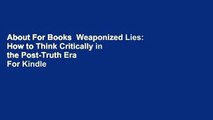 About For Books  Weaponized Lies: How to Think Critically in the Post-Truth Era For Kindle